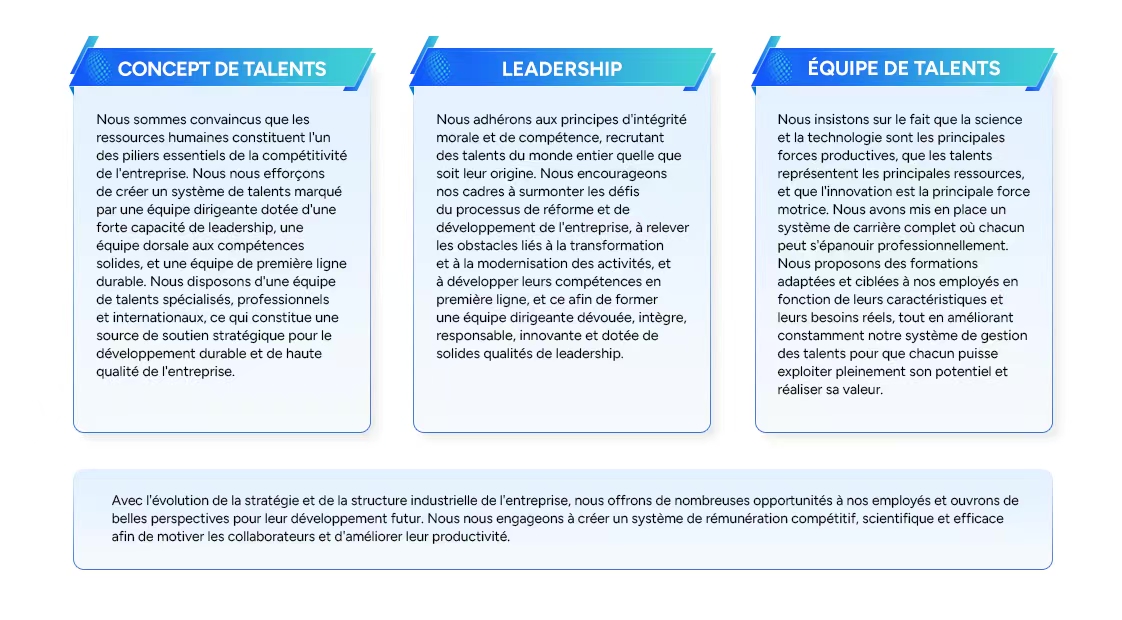 CONCEPT DE TALENTS

Nous sommes convaincus que les ressources humaines constituent l'un des piliers essentiels de la compétitivité de l'entreprise. Nous nous efforçons de créer un système de talents marqué par une équipe dirigeante dotée d'une forte capacité de leadership, une équipe dorsale aux compétences solides, et une équipe de première ligne durable. Nous disposons d'une équipe de talents spécialisés, professionnels et internationaux, ce qui constitue une source de soutien stratégique pour le développement durable et de haute qualité de l'entreprise.

LEADERSHIP

Nous adhérons aux principes d'intégrité morale et de compétence, recrutant des talents du monde entier quelle que soit leur origine. Nous encourageons nos cadres à surmonter les défis du processus de réforme et de développement de l'entreprise, à relever les obstacles liés à la transformation et à la modernisation des activités, et à développer leurs compétences en première ligne, et ce afin de former une équipe dirigeante dévouée, intègre, responsable, innovante et dotée de solides qualités de leadership.

ÉQUIPE DE TALENTS

Nous insistons sur le fait que la science et la technologie sont les principales forces productives, que les talents représentent les principales ressources, et que l'innovation est la principale force motrice. Nous avons mis en place un système de carrière complet où chacun peut s'épanouir professionnellement. Nous proposons des formations adaptées et ciblées à nos employés en fonction de leurs caractéristiques et leurs besoins réels, tout en améliorant constamment notre système de gestion des talents pour que chacun puisse exploiter pleinement son potentiel et réaliser sa valeur.

Avec l'évolution de la stratégie et de la structure industrielle de l'entreprise, nous offrons de nombreuses opportunités à nos employés et ouvrons de belles perspectives pour leur développement futur. Nous nous engageons à créer un système de rémunération compétitif, scientifique et efficace afin de motiver les collaborateurs et d'améliorer leur productivité.